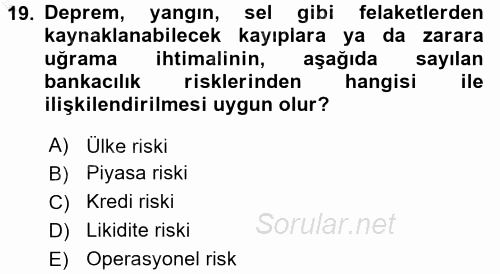 19. Deprem, yangın, sel gibi felaketlerden kaynaklanabilecek kayıplara ya da zarara uğrama ihtimalinin, aşağıda sayılan bankacılık risklerinden hangisi ile ilişkilendirilmesi uygun olur?

A) Ülke riski
B) Piyasa riski
C) Kredi riski
D) Likidite riski
E) Operasyonel risk

Sorular.net